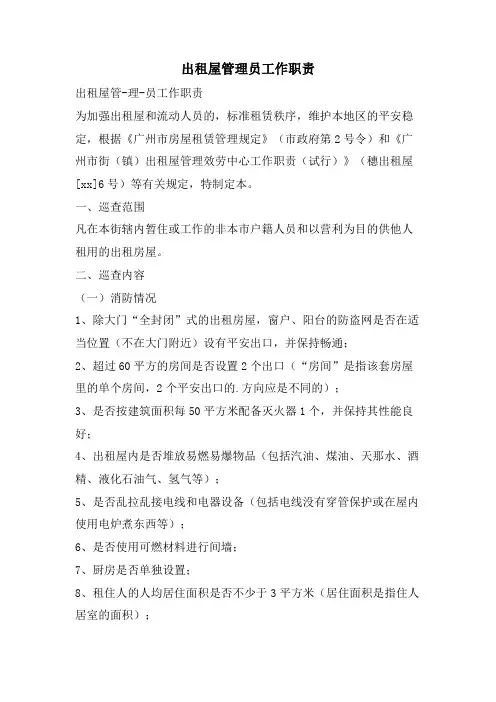 出租屋管理员工作职责

出租屋管-理-员工作职责

为加强出租屋和流动人员的，标准租赁秩序，维护本地区的平安稳定，根据《广州市房屋租赁管理规定》（市政府第2号令）和《广州市街（镇）出租屋管理效劳中心工作职责（试行）》（穗出租屋[xx]6号）等有关规定，特制定本。

一、巡查范围

凡在本街辖内暂住或工作的非本市户籍人员和以营利为目的供他人租用的出租房屋。

二、巡查内容

（一）消防情况

1、除大门“全封闭”式的出租房屋，窗户、阳台的防盗网是否在适当位置（不在大门附近）设有平安出口，并保持畅通；

2、超过60平方的房间是否设置2个出口（“房间”是指该套房屋里的单个房间，2个平安出口的.方向应是不同的）；

3、是否按建筑面积每50平方米配备灭火器1个，并保持其性能良好；

4、出租屋内是否堆放易燃易爆物品（包括汽油、煤油、天那水、酒精、液化石油气、氢气等）；

5、是否乱拉乱接电线和电器设备（包括电线没有穿管保护或在屋内使用电炉煮东西等）；

6、是否使用可燃材料进行间墙；

7、厨房是否单独设置；

8、租住人的人均居住面积是否不少于3平方米（居住面积是指住人居室的面积）；